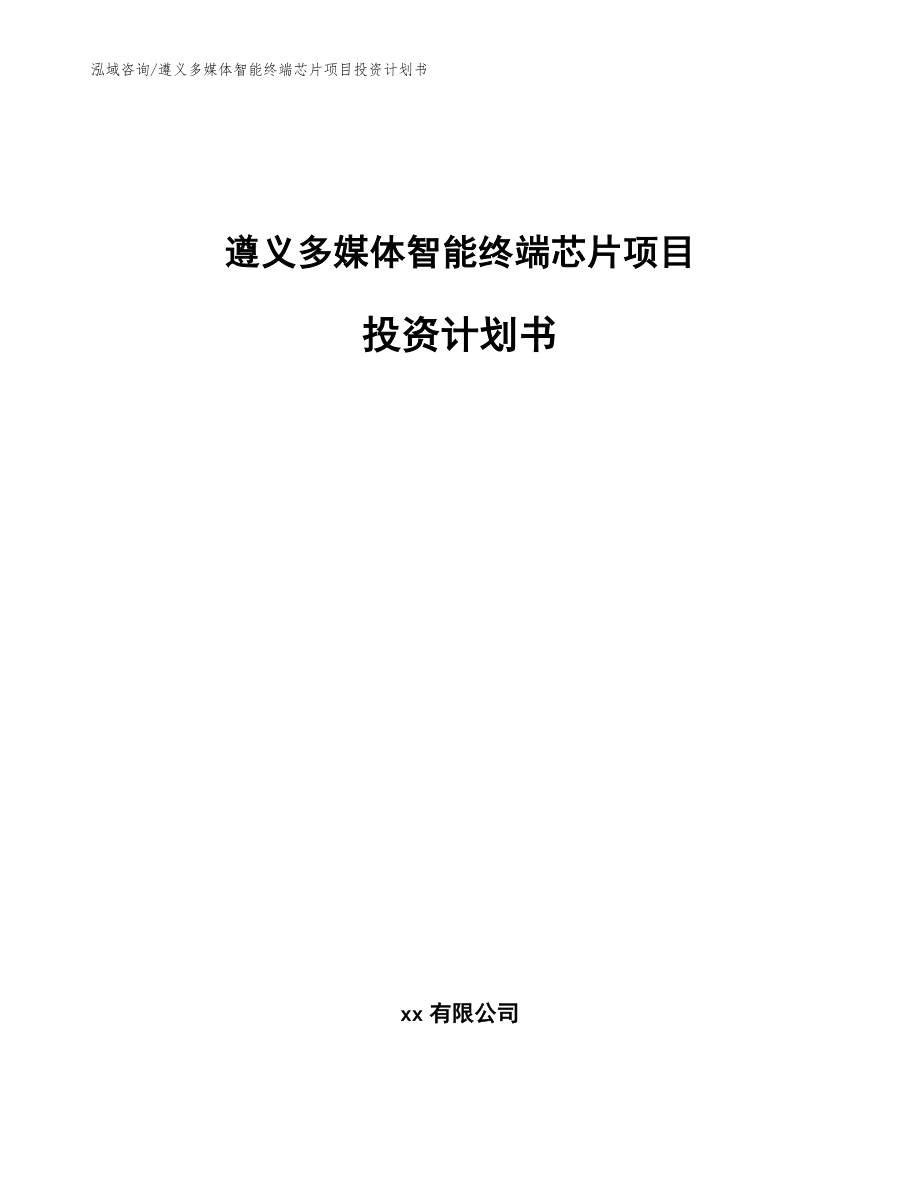 泓域咨询/遵义多媒体智能终端芯片项目投资计划书

遵义多媒体智能终端芯片项目

投资计划书

xx 有限公司